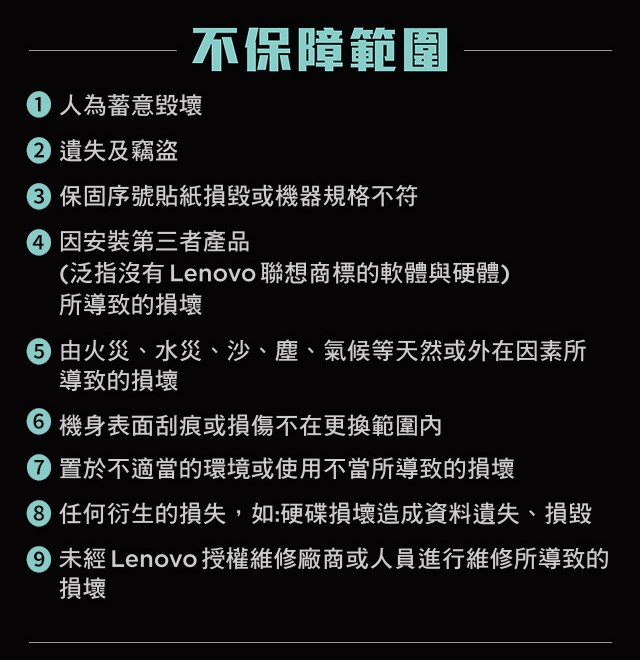 不保障範圍

1 人為蓄意毀壞

2 遺失及竊盜

3 保固序號貼紙損毀或機器規格不符

4 因安裝第三者產品 (泛指沒有 Lenovo 聯想商標的軟體與硬體) 所導致的損壞

5 由火災、水災、沙、塵、氣候等天然或外在因素所導致的損壞

6 機身表面刮痕或損傷不在更換範圍內

7 置於不適當的環境或使用不當所導致的損壞

8 任何衍生的損失，如:硬碟損壞造成資料遺失、損毀

9 未經 Lenovo 授權維修廠商或人員進行維修所導致的損壞